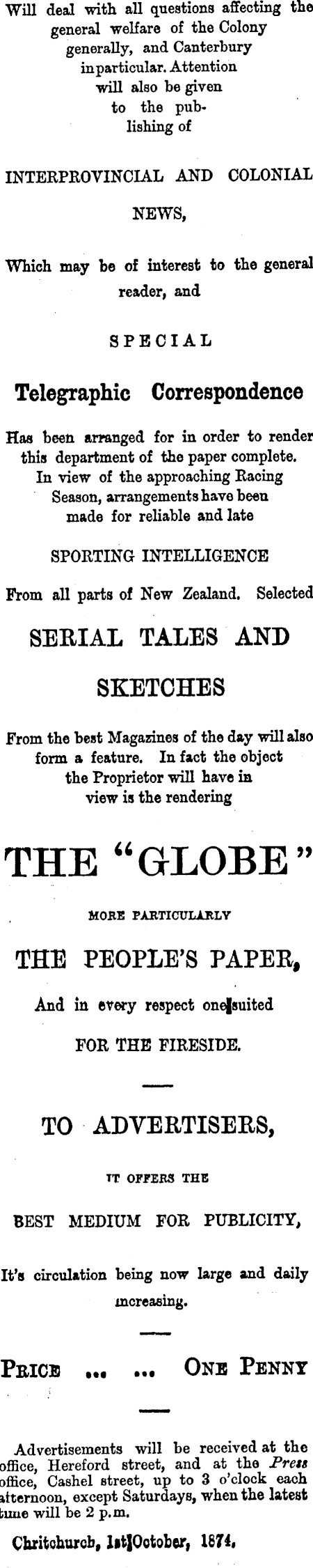 Will deal with all questions affecting the general welfare of the Colony generally, and Canterbury in particular. Attention will also be given to the publishing of

INTERPROVINCIAL AND COLONIAL NEWS,

Which may be of interest to the general reader, and

SPECIAL

Telegraphic Correspondence

Has been arranged for in order to render this department of the paper complete. In view of the approaching Racing Season, arrangements have been made for reliable and late

SPORTING INTELLIGENCE

From all parts of New Zealand. Selected

SERIAL TALES AND SKETCHES

From the best Magazines of the day will also form a feature. In fact the object the Proprietor will have in view is the rendering

THE "GLOBE"

MORE PARTICULARLY

THE PEOPLE'S PAPER,

And in every respect one suited

FOR THE FIRESIDE.

TO ADVERTISERS,

IT OFFERS THE

BEST MEDIUM FOR PUBLICITY,

It's circulation being now large and daily increasing.

PRICE ... ... ONE PENNY

Advertisements will be received at the office, Hereford street, and at the Press office, Cashel street, up to 3 o'clock each afternoon, except Saturdays, when the latest time will be 2 p.m.

Chritchurch, 1st October, 1874.